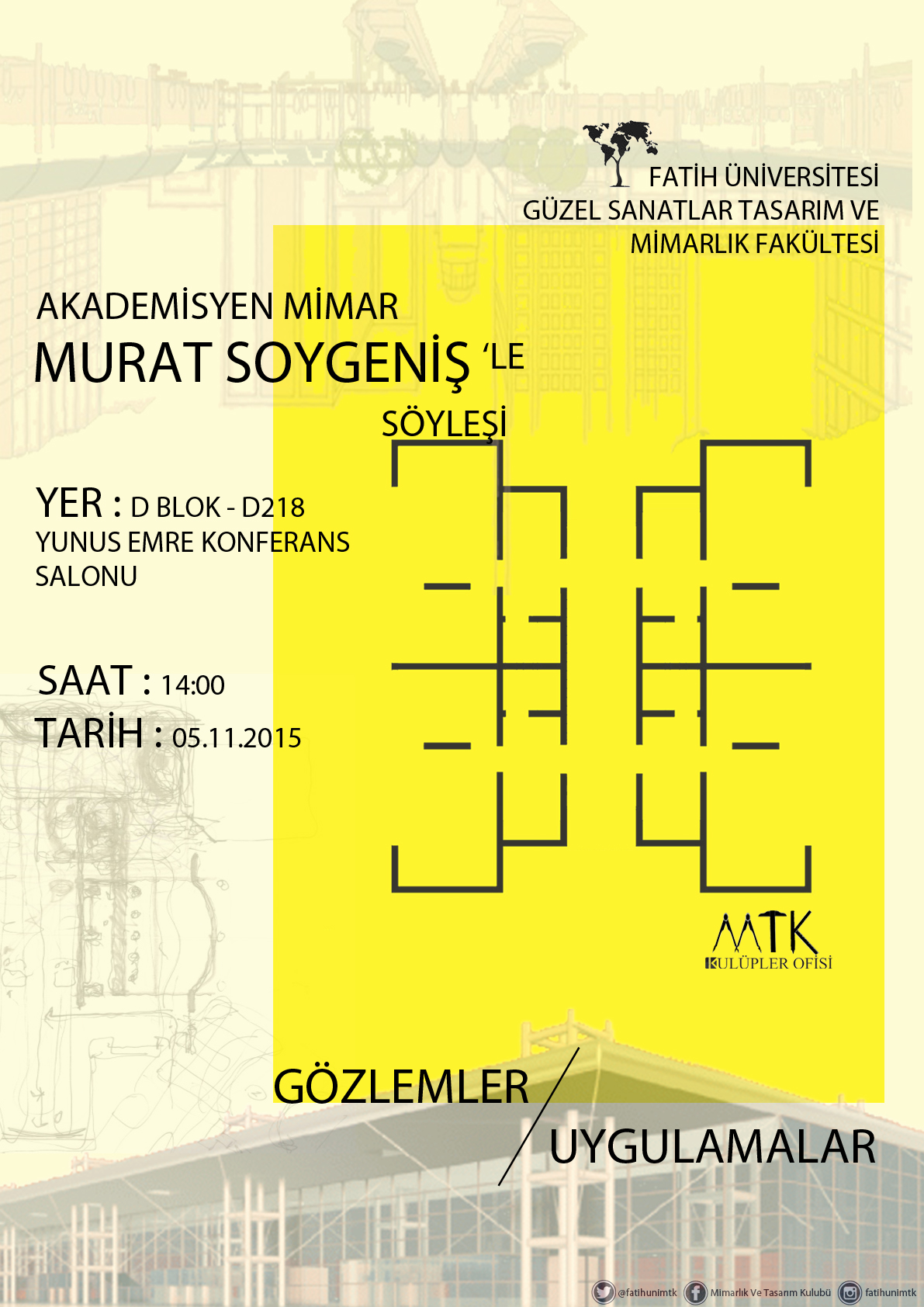 FATİH ÜNİVERSİTESİ
GÜZEL SANATLAR TASARIM VE
MİMARLIK FAKÜLTESİ

AKADEMİSYEN MİMAR
MURAT SOYGENİŞ 'LE
SÖYLEŞİ

YER : D BLOK - D218
YUNUS EMRE KONFERANS SALONU

SAAT : 14:00
TARİH : 05.11.2015

MTK
KULÜPLER OFİSİ

GÖZLEMLER
UYGULAMALAR

@fatihunimtk Mimarlık Ve Tasarım Kulubü fatihunimtk